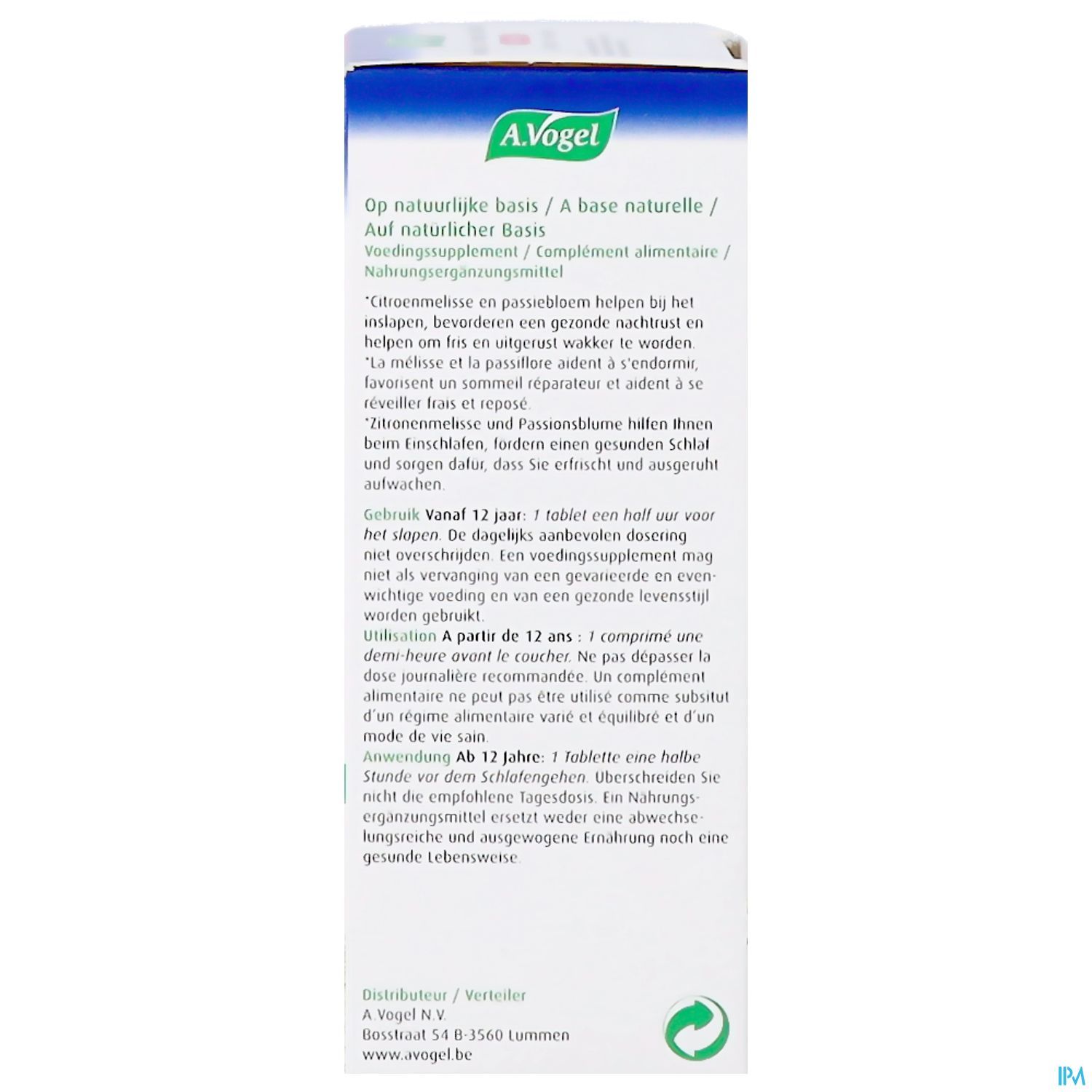 A.Vogel

Op natuurlijke basis / A base naturelle / Auf natürlicher Basis
Voedingssupplement / Complément alimentaire / Nahrungsergänzungsmittel

*Citroenmelisse en passiebloem helpen bij het inslapen, bevorderen een gezonde nachtrust en helpen om fris en uitgerust wakker te worden.
*La mélisse et la passiflore aident à s'endormir, favorisent un sommeil réparateur et aident à se réveiller frais et reposé.
*Zitronenmelisse und Passionsblume hilfen Ihnen beim Einschlafen, fördern einen gesunden Schlaf und sorgen dafür, dass Sie erfrischt und ausgeruht aufwachen.

Gebruik Vanaf 12 jaar: 1 tablet een half uur voor het slapen. De dagelijks aanbevolen dosering niet overschrijden. Een voedingssupplement mag niet als vervanging van een gevarieerde en evenwichtige voeding en van een gezonde levensstijl worden gebruikt.
Utilisation A partir de 12 ans : 1 comprimé une demi-heure avant le coucher. Ne pas dépasser la dose journalière recommandée. Un complément alimentaire ne peut pas être utilisé comme subsitut d'un régime alimentaire varié et équilibré et d'un mode de vie sain.
Anwendung Ab 12 Jahre: 1 Tablette eine halbe Stunde vor dem Schlafengehen. Überschreiden Sie nicht die empfohlene Tagesdosis. Ein Nahrungsergänzungsmittel ersetzt weder eine abwechselungsreiche und ausgewogene Ernährung noch eine gesunde Lebensweise.

Distributeur / Verteiler
A.Vogel N.V.
Bosstraat 54 B-3560 Lummen
www.avogel.be

IPM